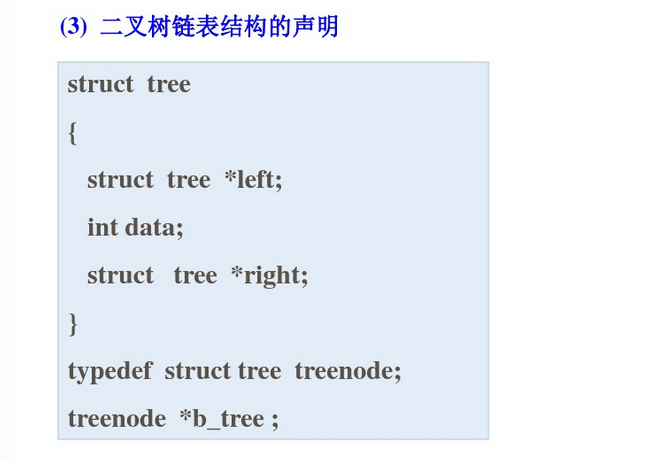 (3) 二叉树链表结构的声明

struct tree
{
  struct tree *left;
  int data;
  struct tree *right;
}
typedef struct tree treenode;
treenode *b_tree ;